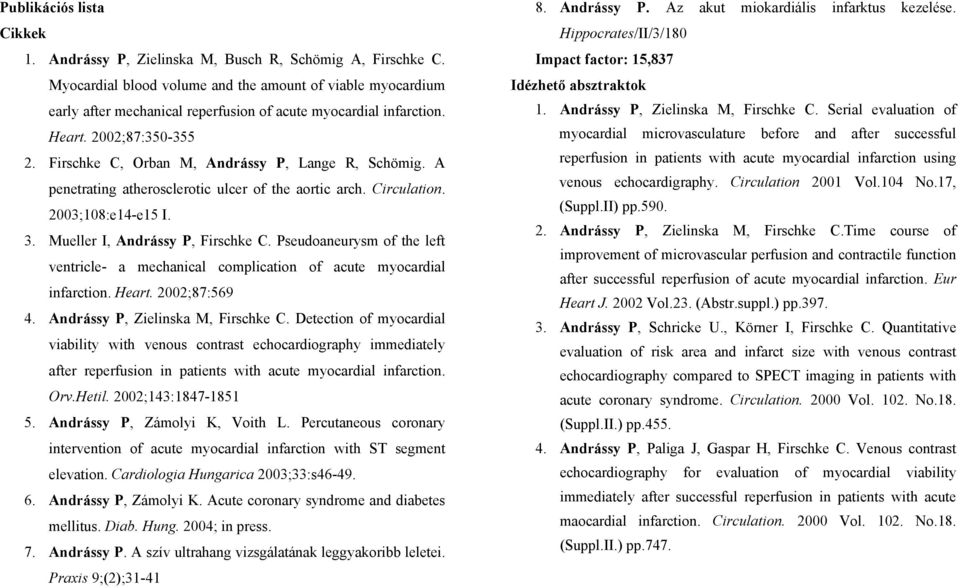 Publikációs lista

Cikkek

1. Andrássy P, Zielinska M, Busch R, Schömig A, Firschke C. Myocardial blood volume and the amount of viable myocardium early after mechanical reperfusion of acute myocardial infarction. Heart. 2002;87:350-355

2. Firschke C, Orban M, Andrássy P, Lange R, Schömig. A penetrating atherosclerotic ulcer of the aortic arch. Circulation. 2003;108:e14-e15 I.

3. Mueller I, Andrássy P, Firschke C. Pseudoaneurysm of the left ventricle- a mechanical complication of acute myocardial infarction. Heart. 2002;87:569

4. Andrássy P, Zielinska M, Firschke C. Detection of myocardial viability with venous contrast echocardiography immediately after reperfusion in patients with acute myocardial infarction. Orv.Hetil. 2002;143:1847-1851

5. Andrássy P, Zámolyi K, Voith L. Percutaneous coronary intervention of acute myocardial infarction with ST segment elevation. Cardiologia Hungarica 2003;33:s46-49.

6. Andrássy P, Zámolyi K. Acute coronary syndrome and diabetes mellitus. Diab. Hung. 2004; in press.

7. Andrássy P. A szív ultrahang vizsgálatának leggyakoribb leletei. Praxis 9;(2);31-41

8. Andrássy P. Az akut miokardiális infarktus kezelése. Hippocrates/II/3/180

Impact factor: 15,837

Idézhető absztraktok

1. Andrássy P, Zielinska M, Firschke C. Serial evaluation of myocardial microvasculature before and after successful reperfusion in patients with acute myocardial infarction using venous echocardigraphy. Circulation 2001 Vol.104 No.17, (Suppl.II) pp.590.

2. Andrássy P, Zielinska M, Firschke C.Time course of improvement of microvascular perfusion and contractile function after successful reperfusion of acute myocardial infarction. Eur Heart J. 2002 Vol.23. (Abstr.suppl.) pp.397.

3. Andrássy P, Schricke U., Körner I, Firschke C. Quantitative evaluation of risk area and infarct size with venous contrast echocardiography compared to SPECT imaging in patients with acute coronary syndrome. Circulation. 2000 Vol. 102. No.18. (Suppl.II.) pp.455.

4. Andrássy P, Paliga J, Gaspar H, Firschke C. Venous contrast echocardiography for evaluation of myocardial viability immediately after successful reperfusion in patients with acute maocardial infarction. Circulation. 2000 Vol. 102. No.18. (Suppl.II.) pp.747.